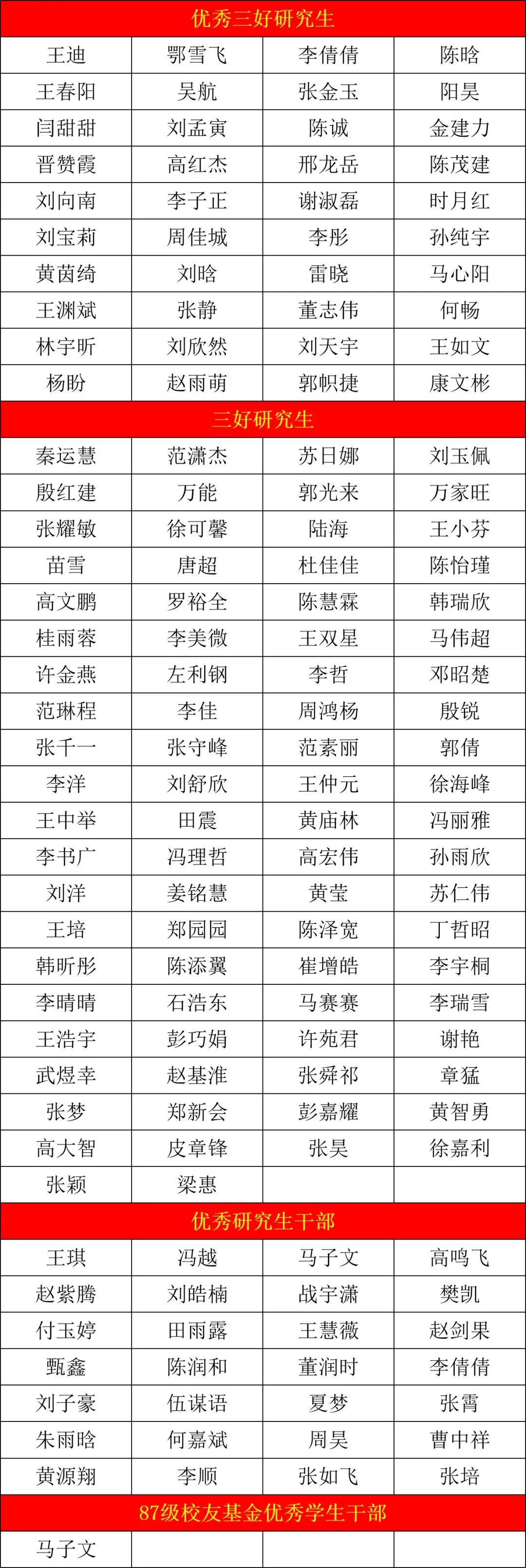 | 优秀三好研究生 |  |  |  |
|---|---|---|---|
| 王迪 | 鄂雪飞 | 李倩倩 | 陈晗 |
| 王春阳 | 吴航 | 张金玉 | 阳昊 |
| 闫甜甜 | 刘孟寅 | 陈诚 | 金建力 |
| 晋赞霞 | 高红杰 | 邢龙岳 | 陈茂建 |
| 刘向南 | 李子正 | 谢淑磊 | 时月红 |
| 刘宝莉 | 周佳城 | 李彤 | 孙纯宇 |
| 黄茵绮 | 刘晗 | 雷晓 | 马心阳 |
| 王渊斌 | 张静 | 董志伟 | 何畅 |
| 林宇昕 | 刘欣然 | 刘天宇 | 王如文 |
| 杨盼 | 赵雨萌 | 郭帜捷 | 康文彬 |
| 三好研究生 |  |  |  |
| 秦运慧 | 范潇杰 | 苏日娜 | 刘玉佩 |
| 殷红建 | 万能 | 郭光来 | 万家旺 |
| 张耀敏 | 徐可馨 | 陆海 | 王小芬 |
| 苗雪 | 唐超 | 杜佳佳 | 陈怡瑾 |
| 高文鹏 | 罗裕全 | 陈慧霖 | 韩瑞欣 |
| 桂雨蓉 | 李美微 | 王双星 | 马伟超 |
| 许金燕 | 左利钢 | 李哲 | 邓昭楚 |
| 范琳程 | 李佳 | 周鸿杨 | 殷锐 |
| 张千一 | 张守峰 | 范素丽 | 郭倩 |
| 李洋 | 刘舒欣 | 王仲元 | 徐海峰 |
| 王中举 | 田震 | 黄庙林 | 冯丽雅 |
| 李书广 | 冯理哲 | 高宏伟 | 孙雨欣 |
| 刘洋 | 姜铭慧 | 黄莹 | 苏仁伟 |
| 王培 | 郑园园 | 陈泽宽 | 丁哲昭 |
| 韩昕彤 | 陈添翼 | 崔增皓 | 李宇桐 |
| 李晴晴 | 石浩东 | 马赛赛 | 李瑞雪 |
| 王浩宇 | 彭巧娟 | 许苑君 | 谢艳 |
| 武煜幸 | 赵基淮 | 张舜祁 | 章猛 |
| 张梦 | 郑新会 | 彭嘉耀 | 黄智勇 |
| 高大智 | 皮章锋 | 张昊 | 徐嘉利 |
| 张颖 | 梁惠 |  |  |
| 优秀研究生干部 |  |  |  |
| 王琪 | 冯越 | 马子文 | 高鸣飞 |
| 赵紫腾 | 刘皓楠 | 战宇潇 | 樊凯 |
| 付玉婷 | 田雨露 | 王慧薇 | 赵剑果 |
| 甄鑫 | 陈润和 | 董润时 | 李倩倩 |
| 刘子豪 | 伍谋语 | 夏梦 | 张霄 |
| 朱雨晗 | 何嘉斌 | 周昊 | 曹中祥 |
| 黄源翔 | 李顺 | 张如飞 | 张培 |
| 87级校友基金优秀学生干部 |  |  |  |
| 马子文 |  |  |  |